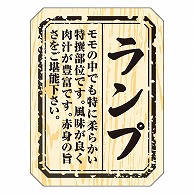 ランプ

モモの中でも特に柔らかい特撰部位です。風味が良く肉汁が豊富です。赤身の旨さをご堪能下さい。